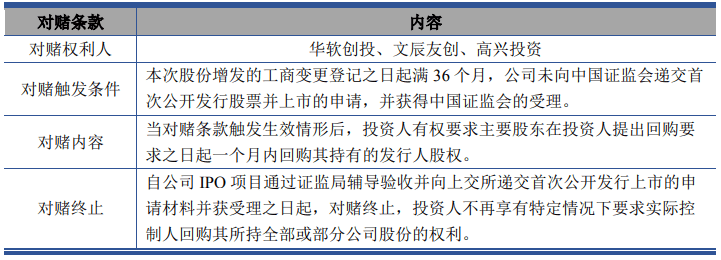 | 对赌条款 | 内容 |
|---|---|
| 对赌权利人 | 华软创投、文辰友创、高兴投资 |
| 对赌触发条件 | 本次股份增发的工商变更登记之日起满 36 个月，公司未向中国证监会递交首次公开发行股票并上市的申请，并获得中国证监会的受理。 |
| 对赌内容 | 当对赌条款触发生效情形后，投资人有权要求主要股东在投资人提出回购要求之日起一个月内回购其持有的发行人股权。 |
| 对赌终止 | 自公司 IPO 项目通过证监局辅导验收并向上交所递交首次公开发行上市的申请材料并获受理之日起，对赌终止，投资人不再享有特定情况下要求实际控制人回购其所持全部或部分公司股份的权利。 |